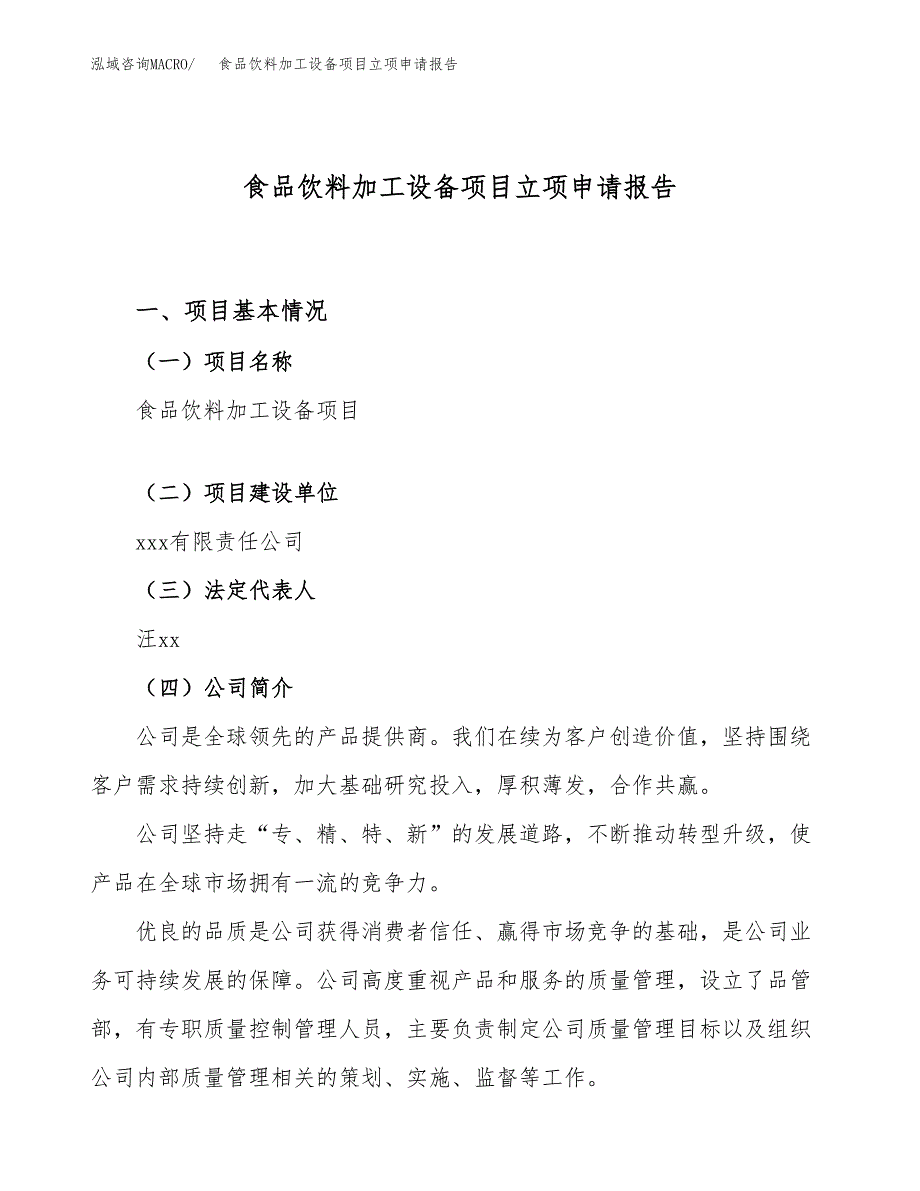 泓域咨询MACRO/　食品饮料加工设备项目立项申请报告

食品饮料加工设备项目立项申请报告

一、项目基本情况

（一）项目名称

食品饮料加工设备项目

（二）项目建设单位

xxx有限责任公司

（三）法定代表人

汪xx

（四）公司简介

公司是全球领先的产品提供商。我们在续为客户创造价值，坚持围绕客户需求持续创新，加大基础研究投入，厚积薄发，合作共赢。

公司坚持走“专、精、特、新”的发展道路，不断推动转型升级，使产品在全球市场拥有一流的竞争力。

优良的品质是公司获得消费者信任、赢得市场竞争的基础，是公司业务可持续发展的保障。公司高度重视产品和服务的质量管理，设立了品管部，有专职质量控制管理人员，主要负责制定公司质量管理目标以及组织公司内部质量管理相关的策划、实施、监督等工作。